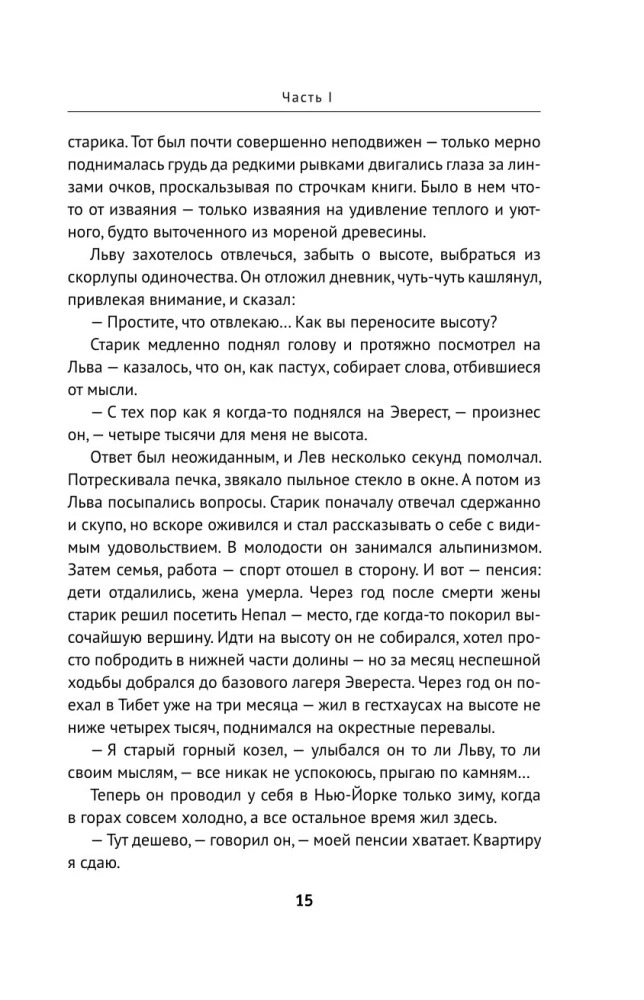 Часть I

старика. Тот был почти совершенно неподвижен — только мерно поднималась грудь да редкими рывками двигались глаза за линзами очков, проскальзывая по строчкам книги. Было в нем что-то от изваяния — только изваяния на удивление теплого и уютного, будто выточенного из мореной древесины.

Льву захотелось отвлечься, забыть о высоте, выбраться из скорлупы одиночества. Он отложил дневник, чуть-чуть кашлянул, привлекая внимание, и сказал:

— Простите, что отвлекаю… Как вы переносите высоту?

Старик медленно поднял голову и протяжно посмотрел на Льва — казалось, что он, как пастух, собирает слова, отбившиеся от мысли.

— С тех пор как я когда-то поднялся на Эверест, — произнес он, — четыре тысячи для меня не высота.

Ответ был неожиданным, и Лев несколько секунд помолчал. Потрескивала печка, звякало пыльное стекло в окне. А потом из Льва посыпались вопросы. Старик поначалу отвечал сдержанно и скупо, но вскоре оживился и стал рассказывать о себе с видимым удовольствием. В молодости он занимался альпинизмом. Затем семья, работа — спорт отошел в сторону. И вот — пенсия: дети отдалились, жена умерла. Через год после смерти жены старик решил посетить Непал — место, где когда-то покорил высочайшую вершину. Идти на высоту он не собирался, хотел просто побродить в нижней части долины — но за месяц неспешной ходьбы добрался до базового лагеря Эвереста. Через год он поехал в Тибет уже на три месяца — жил в гестхаусах на высоте не ниже четырех тысяч, поднимался на окрестные перевалы.

— Я старый горный козел, — улыбался он то ли Льву, то ли своим мыслям, — все никак не успокоюсь, прыгаю по камням…

Теперь он проводил у себя в Нью-Йорке только зиму, когда в горах совсем холодно, а все остальное время жил здесь.

— Тут дешево, — говорил он, — моей пенсии хватает. Квартиру я сдаю.

15